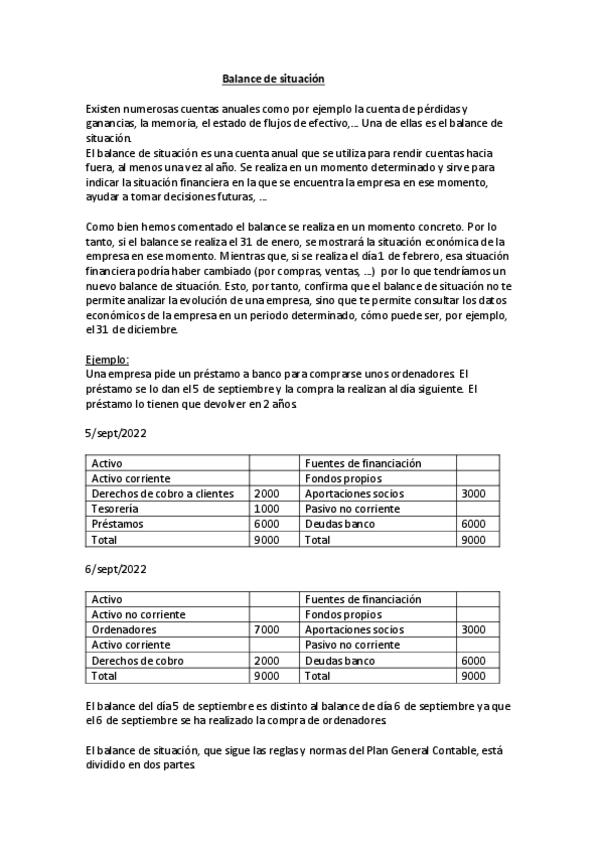 Balance de situación

Existen numerosas cuentas anuales como por ejemplo la cuenta de pérdidas y ganancias, la memoria, el estado de flujos de efectivo,… Una de ellas es el balance de situación.
El balance de situación es una cuenta anual que se utiliza para rendir cuentas hacia fuera, al menos una vez al año. Se realiza en un momento determinado y sirve para indicar la situación financiera en la que se encuentra la empresa en ese momento, ayudar a tomar decisiones futuras, …

Como bien hemos comentado el balance se realiza en un momento concreto. Por lo tanto, si el balance se realiza el 31 de enero, se mostrará la situación económica de la empresa en ese momento. Mientras que, si se realiza el día 1 de febrero, esa situación financiera podría haber cambiado (por compras, ventas, …) por lo que tendríamos un nuevo balance de situación. Esto, por tanto, confirma que el balance de situación no te permite analizar la evolución de una empresa, sino que te permite consultar los datos económicos de la empresa en un periodo determinado, cómo puede ser, por ejemplo, el 31 de diciembre.

Ejemplo:
Una empresa pide un préstamo a banco para comprarse unos ordenadores. El préstamo se lo dan el 5 de septiembre y la compra la realizan al día siguiente. El préstamo lo tienen que devolver en 2 años.

5/sept/2022

| Activo | | Fuentes de financiación | |
|---|---|---|---|
| Activo corriente | | Fondos propios | |
| Derechos de cobro a clientes | 2000 | Aportaciones socios | 3000 |
| Tesorería | 1000 | Pasivo no corriente | |
| Préstamos | 6000 | Deudas banco | 6000 |
| Total | 9000 | Total | 9000 |

6/sept/2022

| Activo | | Fuentes de financiación | |
|---|---|---|---|
| Activo no corriente | | Fondos propios | |
| Ordenadores | 7000 | Aportaciones socios | 3000 |
| Activo corriente | | Pasivo no corriente | |
| Derechos de cobro | 2000 | Deudas banco | 6000 |
| Total | 9000 | Total | 9000 |

El balance del día 5 de septiembre es distinto al balance de día 6 de septiembre ya que el 6 de septiembre se ha realizado la compra de ordenadores.

El balance de situación, que sigue las reglas y normas del Plan General Contable, está dividido en dos partes.